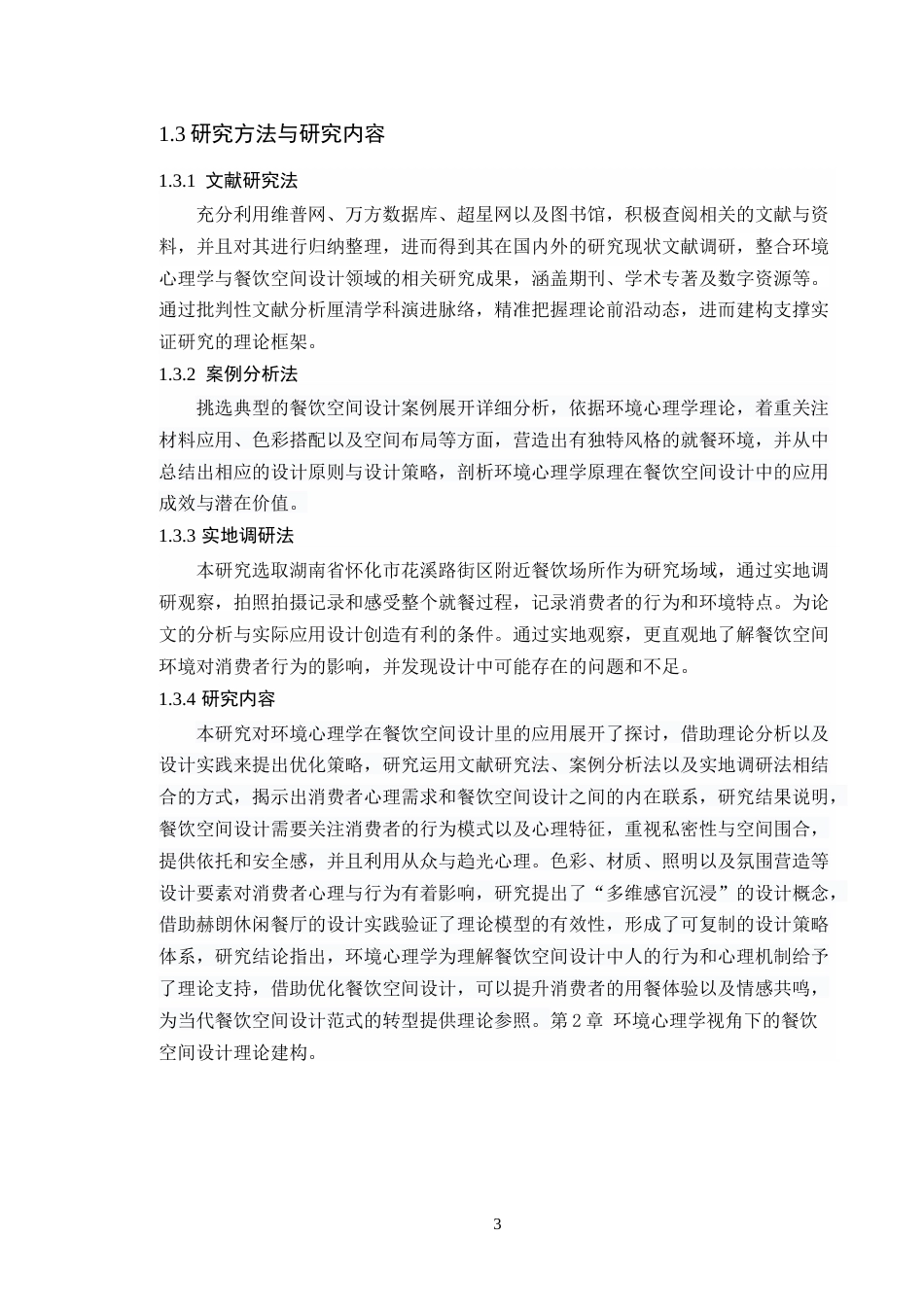 1.3 研究方法与研究内容

1.3.1 文献研究法

充分利用维普网、万方数据库、超星网以及图书馆，积极查阅相关的文献与资料，并且对其进行归纳整理，进而得到其在国内外的研究现状文献调研，整合环境心理学与餐饮空间设计领域的相关研究成果，涵盖期刊、学术专著及数字资源等。通过批判性文献分析厘清学科演进脉络，精准把握理论前沿动态，进而建构支撑实证研究的理论框架。

1.3.2 案例分析法

挑选典型的餐饮空间设计案例展开详细分析，依据环境心理学理论，着重关注材料应用、色彩搭配以及空间布局等方面，营造出有独特风格的就餐环境，并从中总结出相应的设计原则与设计策略，剖析环境心理学原理在餐饮空间设计中的应用成效与潜在价值。

1.3.3 实地调研法

本研究选取湖南省怀化市花溪路街区附近餐饮场所作为研究场域，通过实地调研观察，拍照拍摄记录和感受整个就餐过程，记录消费者的行为和环境特点。为论文的分析与实际应用设计创造有利的条件。通过实地观察，更直观地了解餐饮空间环境对消费者行为的影响，并发现设计中可能存在的问题和不足。

1.3.4 研究内容

本研究对环境心理学在餐饮空间设计里的应用展开了探讨，借助理论分析以及设计实践来提出优化策略，研究运用文献研究法、案例分析法以及实地调研法相结合的方式，揭示出消费者心理需求和餐饮空间设计之间的内在联系，研究结果说明，餐饮空间设计需要关注消费者的行为模式以及心理特征，重视私密性与空间围合，提供依托和安全感，并且利用从众与趋光心理。色彩、材质、照明以及氛围营造等设计要素对消费者心理与行为有着影响，研究提出了“多维感官沉浸”的设计概念，借助赫朗休闲餐厅的设计实践验证了理论模型的有效性，形成了可复制的设计策略体系，研究结论指出，环境心理学为理解餐饮空间设计中人的行为和心理机制给予了理论支持，借助优化餐饮空间设计，可以提升消费者的用餐体验以及情感共鸣，为当代餐饮空间设计范式的转型提供理论参照。第 2 章 环境心理学视角下的餐饮空间设计理论建构。

3